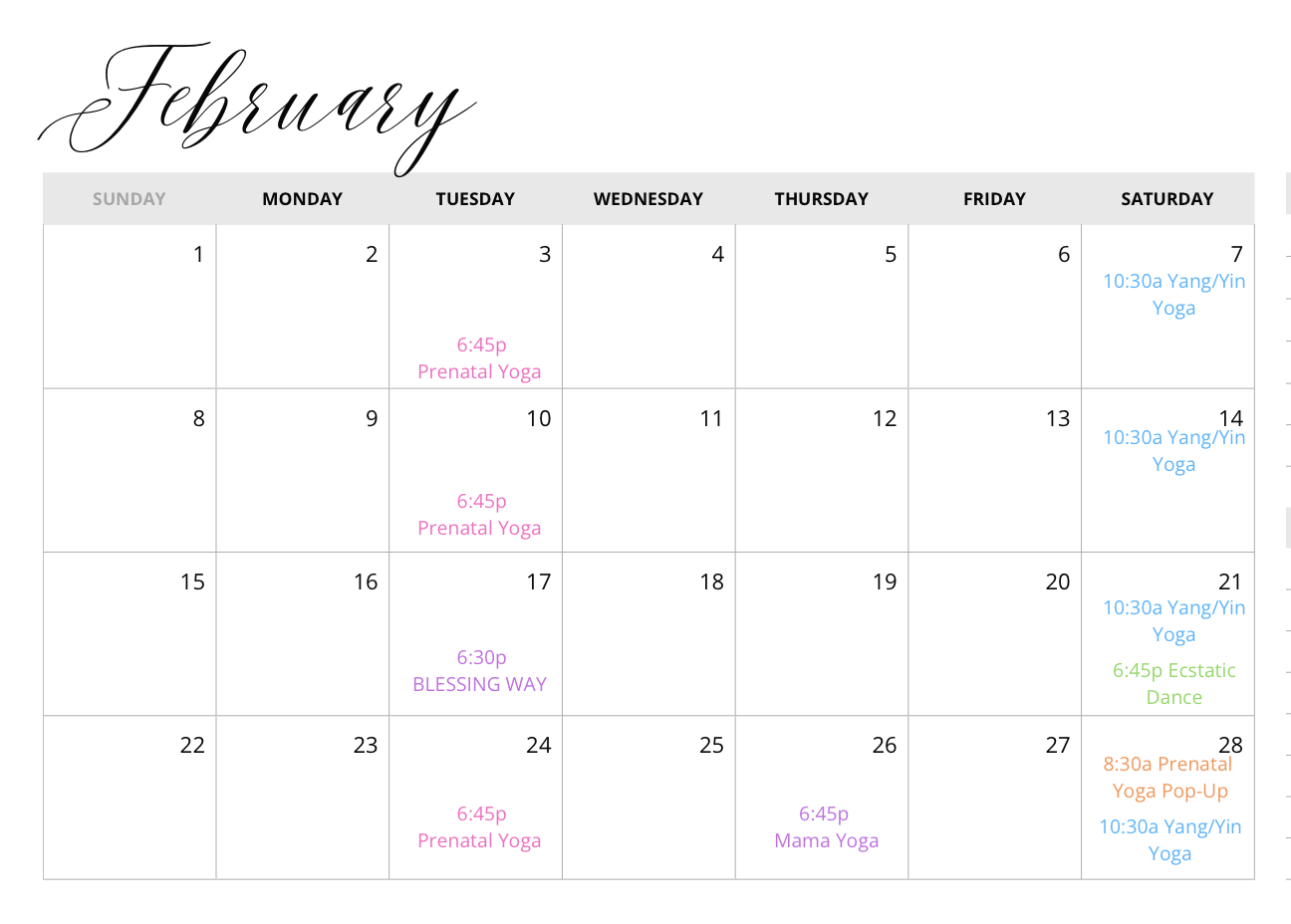 February

| SUNDAY | MONDAY | TUESDAY | WEDNESDAY | THURSDAY | FRIDAY | SATURDAY |
|---|---|---|---|---|---|---|
| 1 | 2 | 3  6:45p Prenatal Yoga | 4 | 5 | 6 | 7 10:30a Yang/Yin Yoga |
| 8 | 9 | 10 6:45p Prenatal Yoga | 11 | 12 | 13 | 14 10:30a Yang/Yin Yoga |
| 15 | 16 | 17 6:30p BLESSING WAY | 18 | 19 | 20 | 21 10:30a Yang/Yin Yoga 6:45p Ecstatic Dance |
| 22 | 23 | 24 6:45p Prenatal Yoga | 25 | 26 6:45p Mama Yoga | 27 | 28 8:30a Prenatal Yoga Pop-Up 10:30a Yang/Yin Yoga |